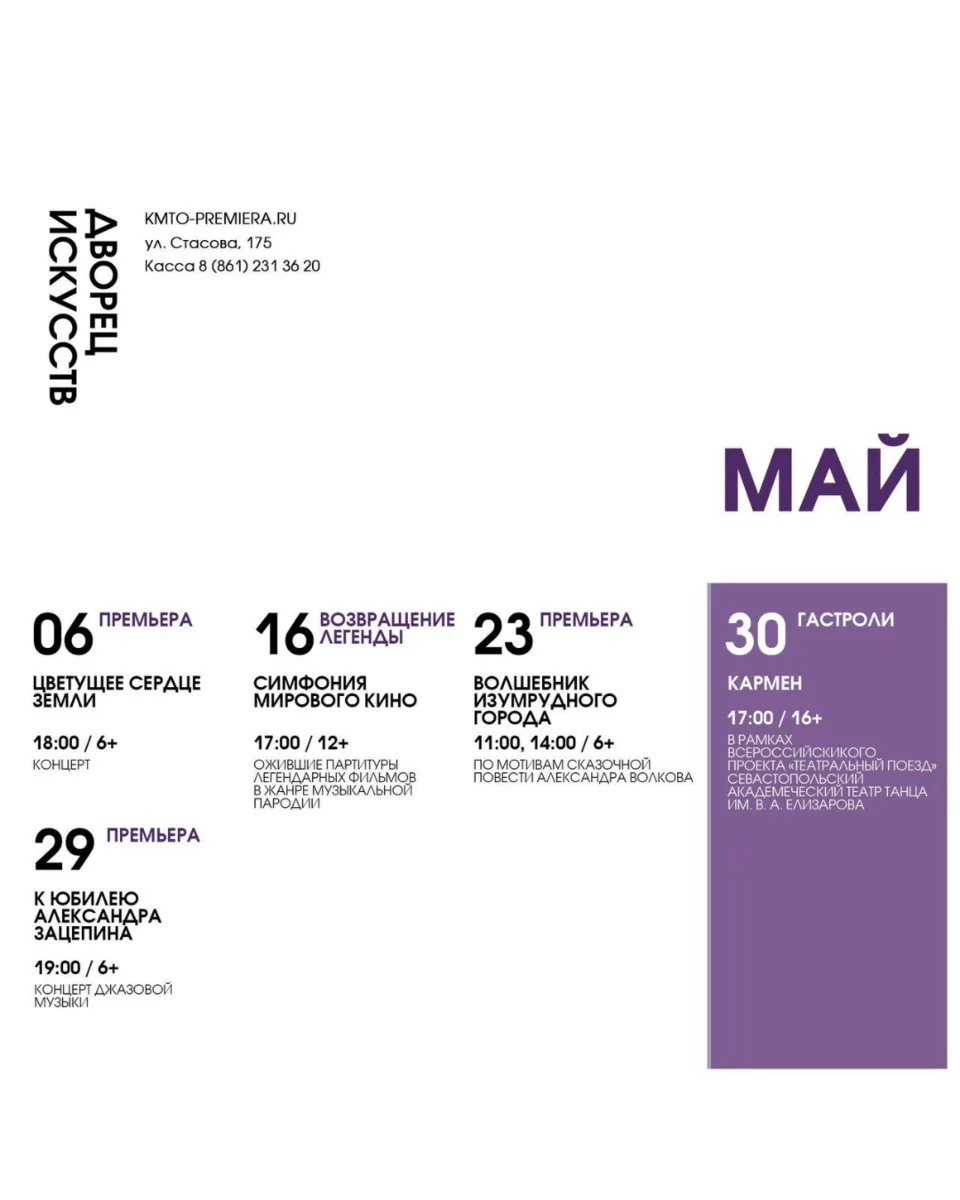 ДВОРЕЦ ИСКУССТВ

KMTO-PREMIERA.RU
ул. Стасова, 175
Касса 8 (861) 231 36 20

МАЙ

06 ПРЕМЬЕРА

ЦВЕТУЩЕЕ СЕРДЦЕ ЗЕМЛИ

18:00 / 6+

КОНЦЕРТ

29 ПРЕМЬЕРА

К ЮБИЛЕЮ АЛЕКСАНДРА ЗАЦЕПИНА

19:00 / 6+

КОНЦЕРТ ДЖАЗОВОЙ МУЗЫКИ

16 ВОЗВРАЩЕНИЕ ЛЕГЕНДЫ

СИМФОНИЯ МИРОВОГО КИНО

17:00 / 12+

ОЖИВШИЕ ПАРТИТУРЫ ЛЕГЕНДАРНЫХ ФИЛЬМОВ В ЖАНРЕ МУЗЫКАЛЬНОЙ ПАРОДИИ

23 ПРЕМЬЕРА

ВОЛШЕБНИК ИЗУМРУДНОГО ГОРОДА

11:00, 14:00 / 6+

ПО МОТИВАМ СКАЗОЧНОЙ ПОВЕСТИ АЛЕКСАНДРА ВОЛКОВА

30 ГАСТРОЛИ

КАРМЕН

17:00 / 16+

В РАМКАХ ВСЕРОССИЙСКИКОГО ПРОЕКТА «ТЕАТРАЛЬНЫЙ ПОЕЗД» СЕВАСТОПОЛЬСКИЙ АКАДЕМЕЧЕСКИЙ ТЕАТР ТАНЦА ИМ. В. А. ЕЛИЗАРОВА